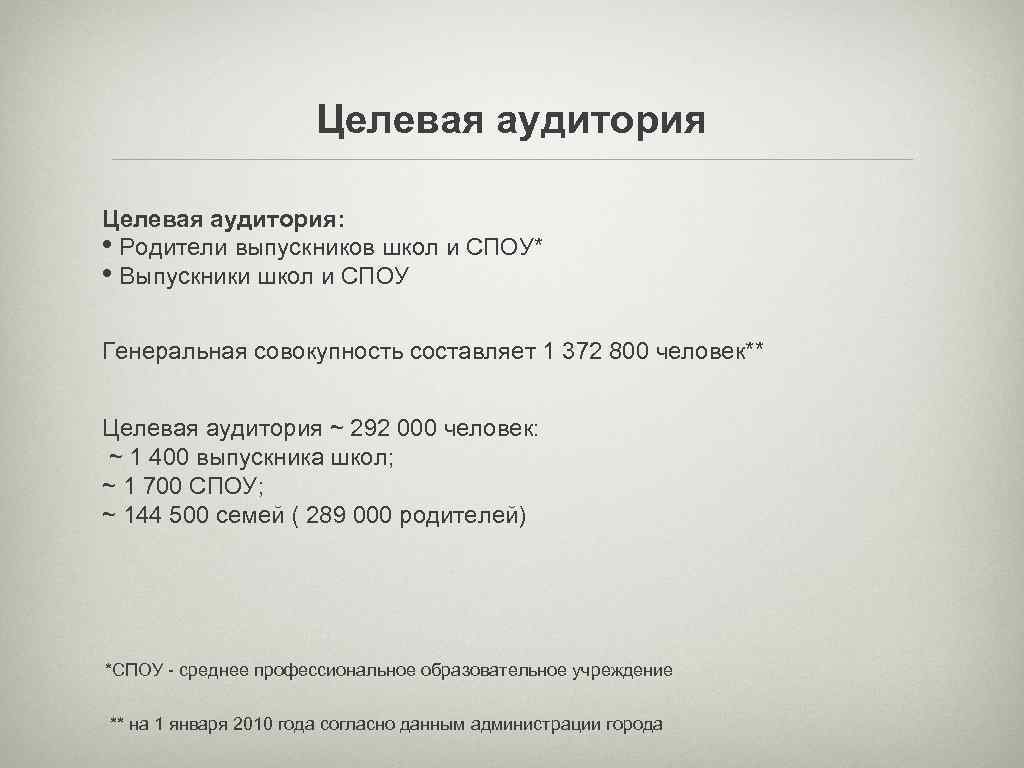 Целевая аудитория

Целевая аудитория:
• Родители выпускников школ и СПОУ*
• Выпускники школ и СПОУ

Генеральная совокупность составляет 1 372 800 человек**

Целевая аудитория ~ 292 000 человек:
~ 1 400 выпускника школ;
~ 1 700 СПОУ;
~ 144 500 семей ( 289 000 родителей)

*СПОУ - среднее профессиональное образовательное учреждение

** на 1 января 2010 года согласно данным администрации города